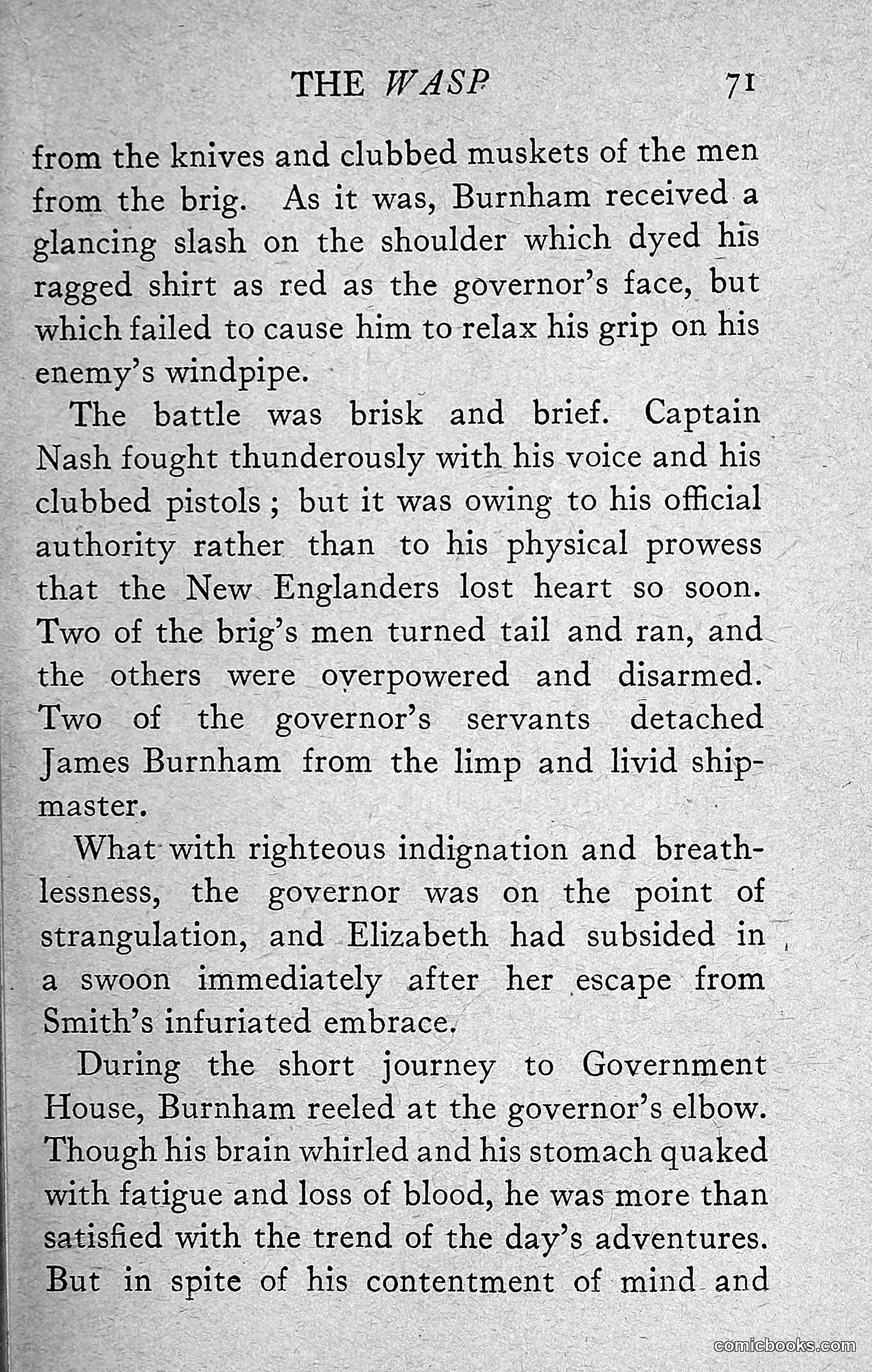 THE WASP 71

from the knives and clubbed muskets of the men from the brig. As it was, Burnham received a glancing slash on the shoulder which dyed his ragged shirt as red as the governor's face, but which failed to cause him to relax his grip on his enemy's windpipe.

The battle was brisk and brief. Captain Nash fought thunderously with his voice and his clubbed pistols; but it was owing to his official authority rather than to his physical prowess that the New Englanders lost heart so soon. Two of the brig's men turned tail and ran, and the others were overpowered and disarmed. Two of the governor's servants detached James Burnham from the limp and livid shipmaster.

What with righteous indignation and breathlessness, the governor was on the point of strangulation, and Elizabeth had subsided in a swoon immediately after her escape from Smith's infuriated embrace.

During the short journey to Government House, Burnham reeled at the governor's elbow. Though his brain whirled and his stomach quaked with fatigue and loss of blood, he was more than satisfied with the trend of the day's adventures. But in spite of his contentment of mind and

comicbooks.com